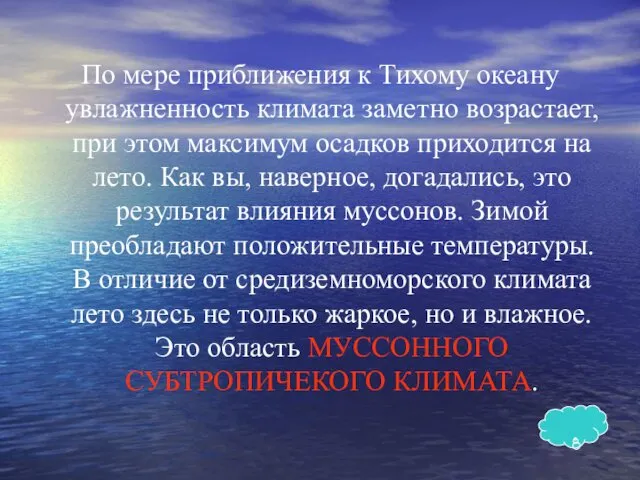 По мере приближения к Тихому океану увлажненность климата заметно возрастает, при этом максимум осадков приходится на лето. Как вы, наверное, догадались, это результат влияния муссонов. Зимой преобладают положительные температуры. В отличие от средиземноморского климата лето здесь не только жаркое, но и влажное. Это область МУССОННОГО СУБТРОПИЧЕКОГО КЛИМАТА.